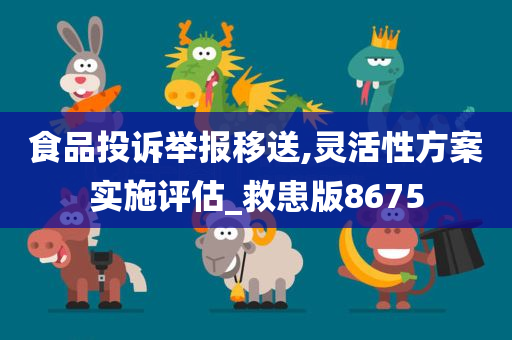 食品投诉举报移送,灵活性方案实施评估_救患版8675